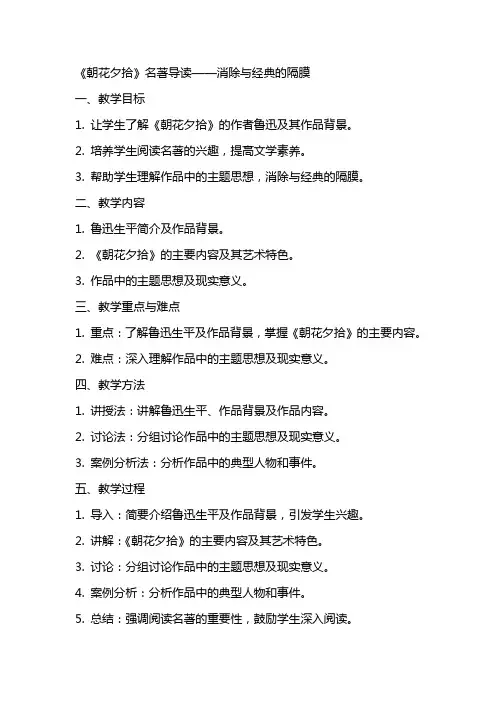 《朝花夕拾》名著导读——消除与经典的隔膜

一、教学目标

1. 让学生了解《朝花夕拾》的作者鲁迅及其作品背景。

2. 培养学生阅读名著的兴趣，提高文学素养。

3. 帮助学生理解作品中的主题思想，消除与经典的隔膜。

二、教学内容

1. 鲁迅生平简介及作品背景。

2. 《朝花夕拾》的主要内容及其艺术特色。

3. 作品中的主题思想及现实意义。

三、教学重点与难点

1. 重点：了解鲁迅生平及作品背景，掌握《朝花夕拾》的主要内容。

2. 难点：深入理解作品中的主题思想及现实意义。

四、教学方法

1. 讲授法：讲解鲁迅生平、作品背景及作品内容。

2. 讨论法：分组讨论作品中的主题思想及现实意义。

3. 案例分析法：分析作品中的典型人物和事件。

五、教学过程

1. 导入：简要介绍鲁迅生平及作品背景，引发学生兴趣。

2. 讲解：《朝花夕拾》的主要内容及其艺术特色。

3. 讨论：分组讨论作品中的主题思想及现实意义。

4. 案例分析：分析作品中的典型人物和事件。

5. 总结：强调阅读名著的重要性，鼓励学生深入阅读。